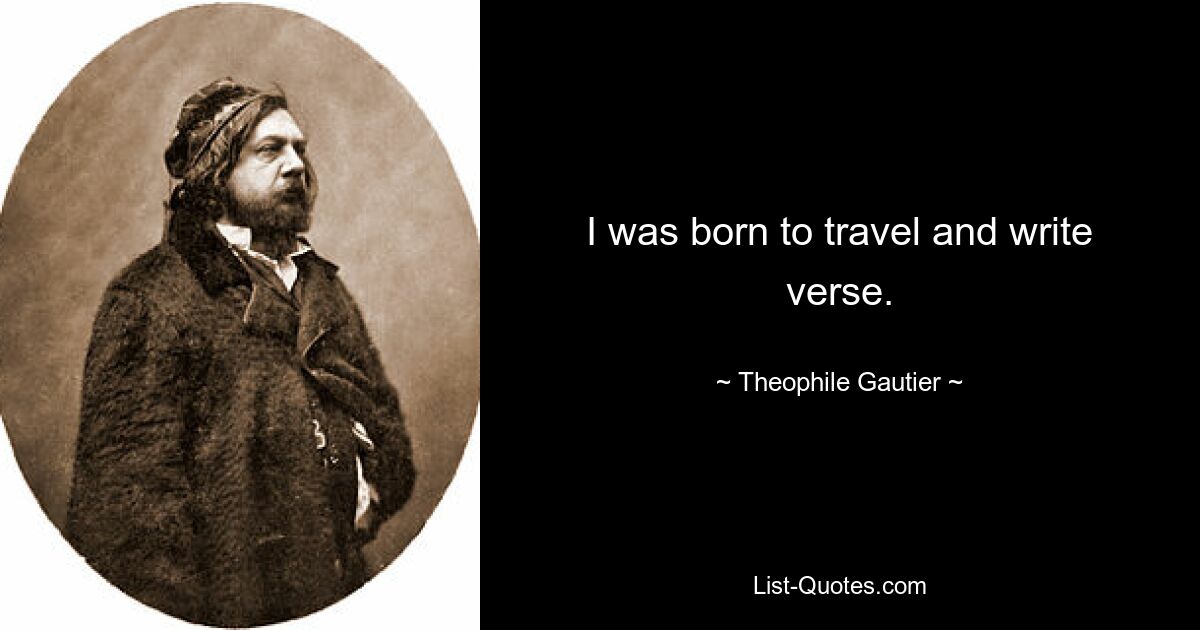 I was born to travel and write verse.

~ Theophile Gautier ~

List-Quotes.com